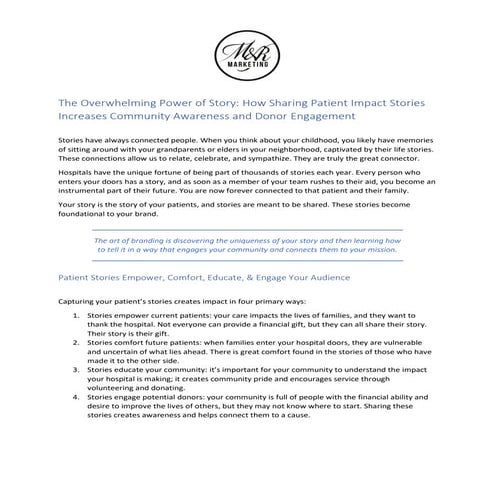 M&R
MARKETING

The Overwhelming Power of Story: How Sharing Patient Impact Stories Increases Community Awareness and Donor Engagement

Stories have always connected people. When you think about your childhood, you likely have memories of sitting around with your grandparents or elders in your neighborhood, captivated by their life stories. These connections allow us to relate, celebrate, and sympathize. They are truly the great connector.

Hospitals have the unique fortune of being part of thousands of stories each year. Every person who enters your doors has a story, and as soon as a member of your team rushes to their aid, you become an instrumental part of their future. You are now forever connected to that patient and their family.

Your story is the story of your patients, and stories are meant to be shared. These stories become foundational to your brand.

The art of branding is discovering the uniqueness of your story and then learning how to tell it in a way that engages your community and connects them to your mission.

Patient Stories Empower, Comfort, Educate, & Engage Your Audience

Capturing your patient's stories creates impact in four primary ways:

1. Stories empower current patients: your care impacts the lives of families, and they want to thank the hospital. Not everyone can provide a financial gift, but they can all share their story. Their story is their gift.
2. Stories comfort future patients: when families enter your hospital doors, they are vulnerable and uncertain of what lies ahead. There is great comfort found in the stories of those who have made it to the other side.
3. Stories educate your community: it's important for your community to understand the impact your hospital is making; it creates community pride and encourages service through volunteering and donating.
4. Stories engage potential donors: your community is full of people with the financial ability and desire to improve the lives of others, but they may not know where to start. Sharing these stories creates awareness and helps connect them to a cause.